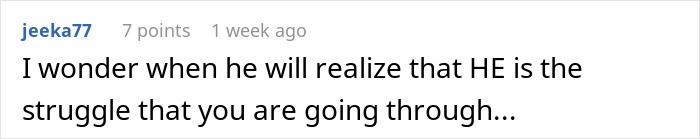 jeeka77 7 points 1 week ago

I wonder when he will realize that HE is the struggle that you are going through...